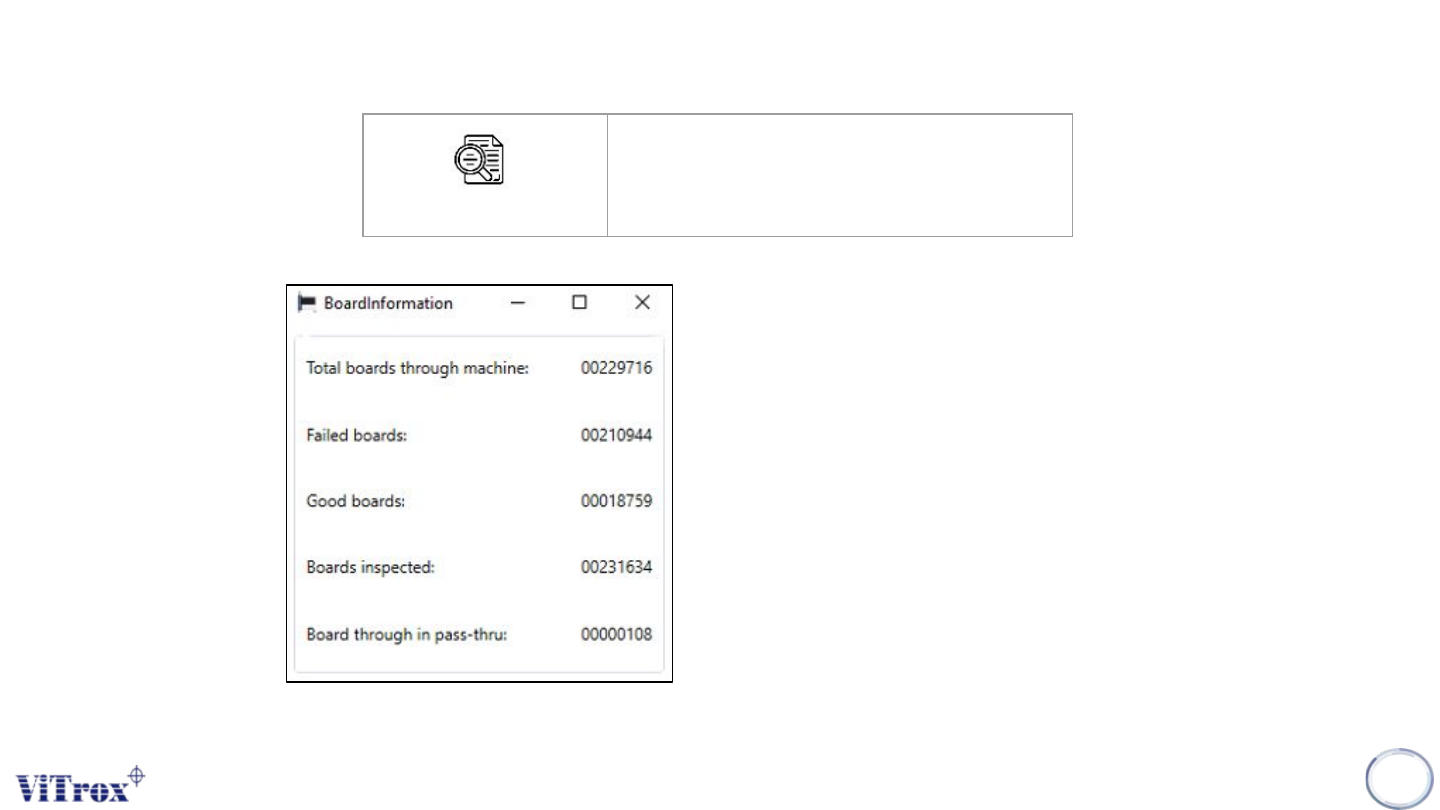 BoardInformation

Total boards through machine: 00229716

Failed boards: 00210944

Good boards: 00018759

Boards inspected: 00231634

Board through in pass-thru: 00000108

ViTrox